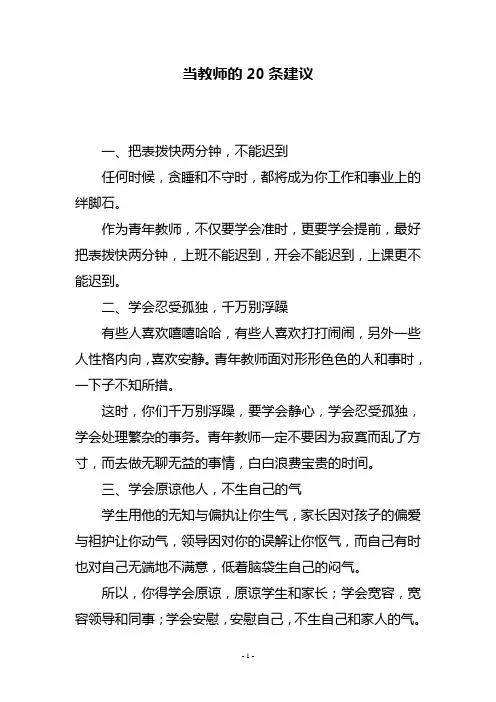 当教师的 20 条建议

一、把表拨快两分钟，不能迟到

任何时候，贪睡和不守时，都将成为你工作和事业上的绊脚石。

作为青年教师，不仅要学会准时，更要学会提前，最好把表拨快两分钟，上班不能迟到，开会不能迟到，上课更不能迟到。

二、学会忍受孤独，千万别浮躁

有些人喜欢嘻嘻哈哈，有些人喜欢打打闹闹，另外一些人性格内向，喜欢安静。青年教师面对形形色色的人和事时，一下子不知所措。

这时，你们千万别浮躁，要学会静心，学会忍受孤独，学会处理繁杂的事务。青年教师一定不要因为寂寞而乱了方寸，而去做无聊无益的事情，白白浪费宝贵的时间。

三、学会原谅他人，不生自己的气

学生用他的无知与偏执让你生气，家长因对孩子的偏爱与袒护让你动气，领导因对你的误解让你怄气，而自己有时也对自己无端地不满意，低着脑袋生自己的闷气。

所以，你得学会原谅，原谅学生和家长；学会宽容，宽容领导和同事；学会安慰，安慰自己，不生自己和家人的气。

- 1 -